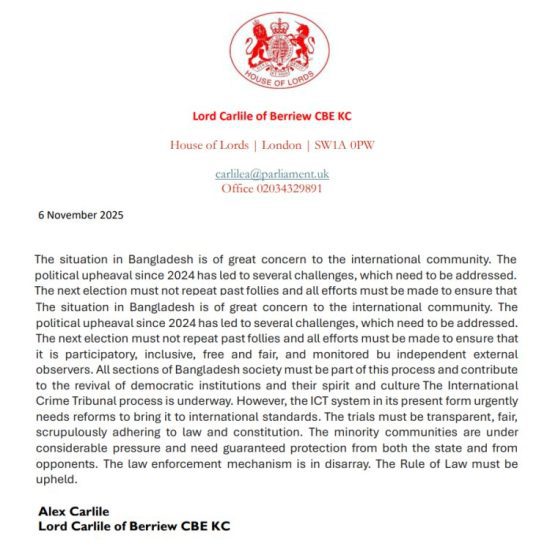 HOUSE OF LORDS

Lord Carlile of Berriew CBE KC

House of Lords | London | SW1A 0PW

carlilea@parliament.uk
Office 02034329891

6 November 2025

The situation in Bangladesh is of great concern to the international community. The political upheaval since 2024 has led to several challenges, which need to be addressed. The next election must not repeat past follies and all efforts must be made to ensure that The situation in Bangladesh is of great concern to the international community. The political upheaval since 2024 has led to several challenges, which need to be addressed. The next election must not repeat past follies and all efforts must be made to ensure that it is participatory, inclusive, free and fair, and monitored bu independent external observers. All sections of Bangladesh society must be part of this process and contribute to the revival of democratic institutions and their spirit and culture The International Crime Tribunal process is underway. However, the ICT system in its present form urgently needs reforms to bring it to international standards. The trials must be transparent, fair, scrupulously adhering to law and constitution. The minority communities are under considerable pressure and need guaranteed protection from both the state and from opponents. The law enforcement mechanism is in disarray. The Rule of Law must be upheld.

Alex Carlile
Lord Carlile of Berriew CBE KC